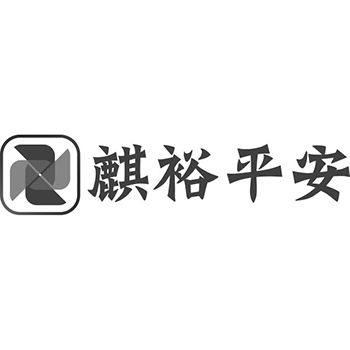 麒裕平安